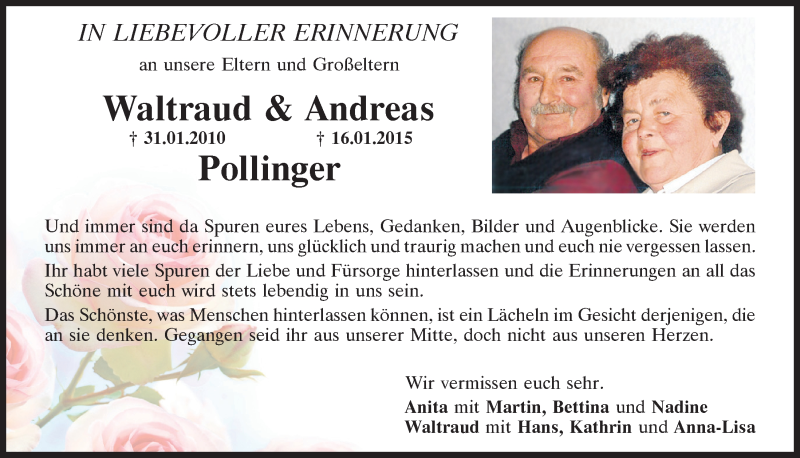 IN LIEBEVOLLER ERINNERUNG

an unsere Eltern und Großeltern

Waltraud & Andreas

† 31.01.2010 † 16.01.2015

Pollinger

Und immer sind da Spuren eures Lebens, Gedanken, Bilder und Augenblicke. Sie werden uns immer an euch erinnern, uns glücklich und traurig machen und euch nie vergessen lassen.

Ihr habt viele Spuren der Liebe und Fürsorge hinterlassen und die Erinnerungen an all das Schöne mit euch wird stets lebendig in uns sein.

Das Schönste, was Menschen hinterlassen können, ist ein Lächeln im Gesicht derjenigen, die an sie denken. Gegangen seid ihr aus unserer Mitte, doch nicht aus unseren Herzen.

Wir vermissen euch sehr.

Anita mit Martin, Bettina und Nadine
Waltraud mit Hans, Kathrin und Anna-Lisa